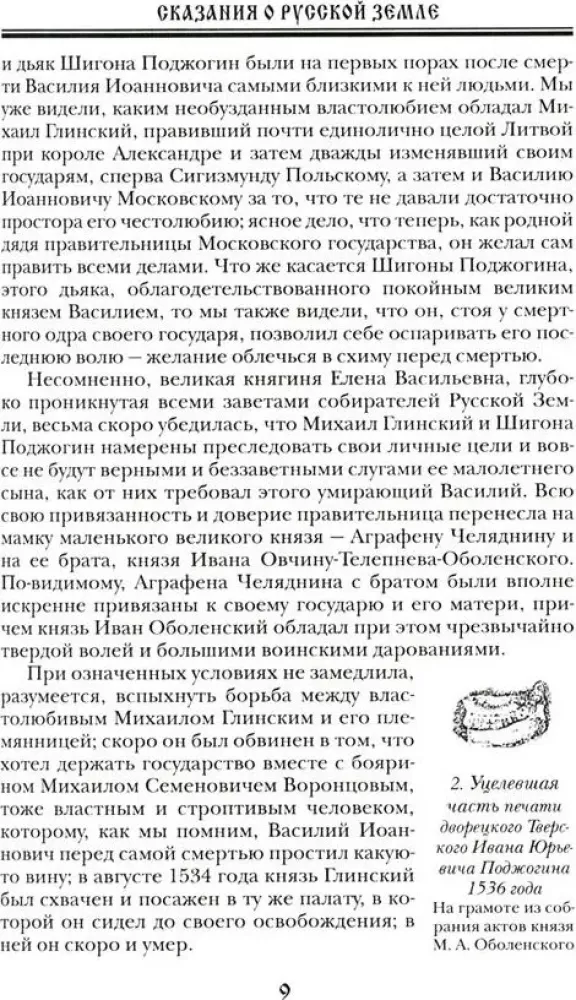 СКАЗАНИЯ О РУССКОЙ ЗЕМЛЕ

и дьяк Шигона Поджогин были на первых порах после смерти Василия Иоанновича самыми близкими к ней людьми. Мы уже видели, каким необузданным властолюбием обладал Михаил Глинский, правивший почти единолично целой Литвой при короле Александре и затем дважды изменявший своим государям, сперва Сигизмунду Польскому, а затем и Василию Иоанновичу Московскому за то, что те не давали достаточно простора его честолюбию; ясное дело, что теперь, как родной дядя правительницы Московского государства, он желал сам править всеми делами. Что же касается Шигоны Поджогина, этого дьяка, облагодетельствованного покойным великим князем Василием, то мы также видели, что он, стоя у смертного одра своего государя, позволил себе оспаривать его последнюю волю — желание облечься в схиму перед смертью.

Несомненно, великая княгиня Елена Васильевна, глубоко проникнутая всеми заветами собирателей Русской Земли, весьма скоро убедилась, что Михаил Глинский и Шигона Поджогин намерены преследовать свои личные цели и вовсе не будут верными и беззаветными слугами ее малолетнего сына, как от них требовал этого умирающий Василий. Всю свою привязанность и доверие правительница перенесла на мамку маленького великого князя — Аграфену Челяднину и на ее брата, князя Ивана Овчину-Телепнева-Оболенского. По-видимому, Аграфена Челяднина с братом были вполне искренне привязаны к своему государю и его матери, причем князь Иван Оболенский обладал при этом чрезвычайно твердой волей и большими воинскими дарованиями.

При означенных условиях не замедлила, разумеется, вспыхнуть борьба между властолюбивым Михаилом Глинским и его племянницей; скоро он был обвинен в том, что хотел держать государство вместе с боярином Михаилом Семеновичем Воронцовым, тоже властным и строптивым человеком, которому, как мы помним, Василий Иоаннович перед самой смертью простил какую-то вину; в августе 1534 года князь Глинский был схвачен и посажен в ту же палату, в которой он сидел до своего освобождения; в ней он скоро и умер.

2. Уцелевшая часть печати дворецкого Тверского Ивана Юрьевича Поджогина 1536 года
На грамоте из собрания актов князя М. А. Оболенского

9